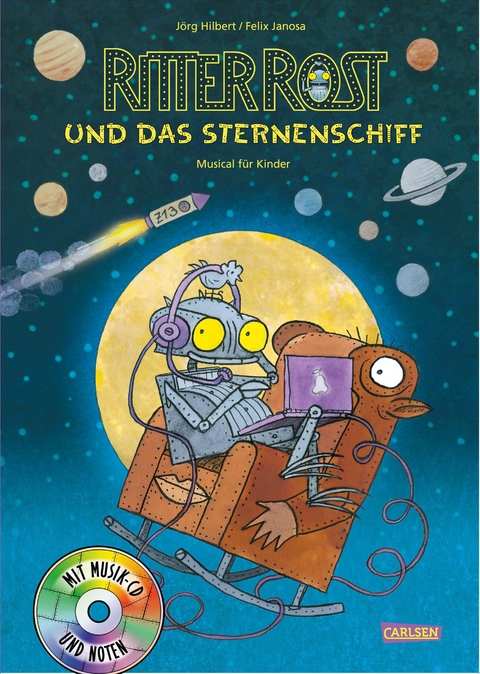 Jörg Hilbert / Felix Janosa

RITTER ROST

UND DAS STERNENSCHIFF

Musical für Kinder

Z13

MIT MUSIK-CD UND NOTEN

CARLSEN